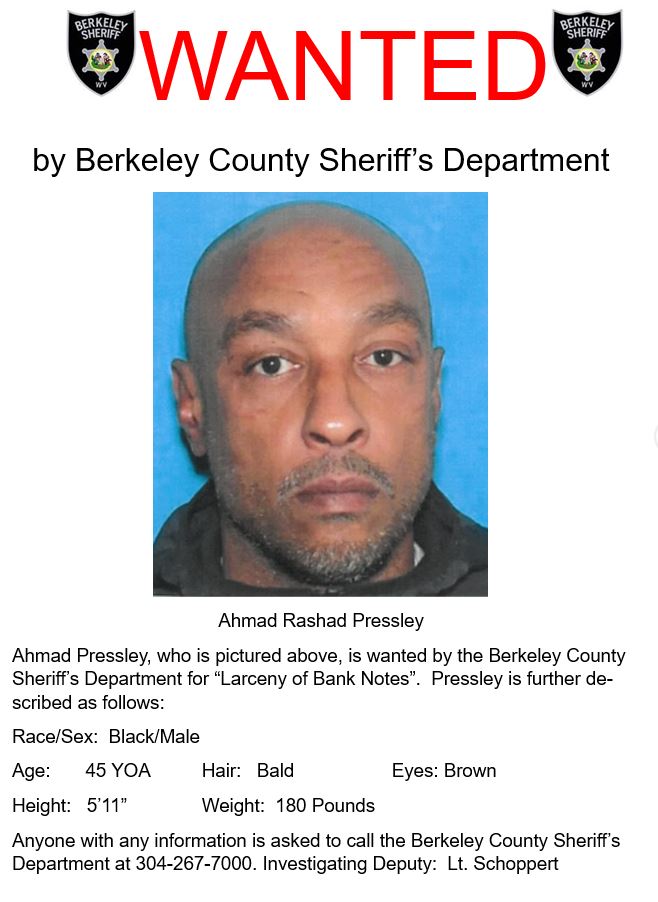 BERKELEY SHERIFF WV

WANTED

BERKELEY SHERIFF WV

by Berkeley County Sheriff's Department

Ahmad Rashad Pressley

Ahmad Pressley, who is pictured above, is wanted by the Berkeley County Sheriff's Department for "Larceny of Bank Notes". Pressley is further described as follows:

Race/Sex: Black/Male

Age: 45 YOA Hair: Bald Eyes: Brown

Height: 5'11" Weight: 180 Pounds

Anyone with any information is asked to call the Berkeley County Sheriff's Department at 304-267-7000. Investigating Deputy: Lt. Schoppert